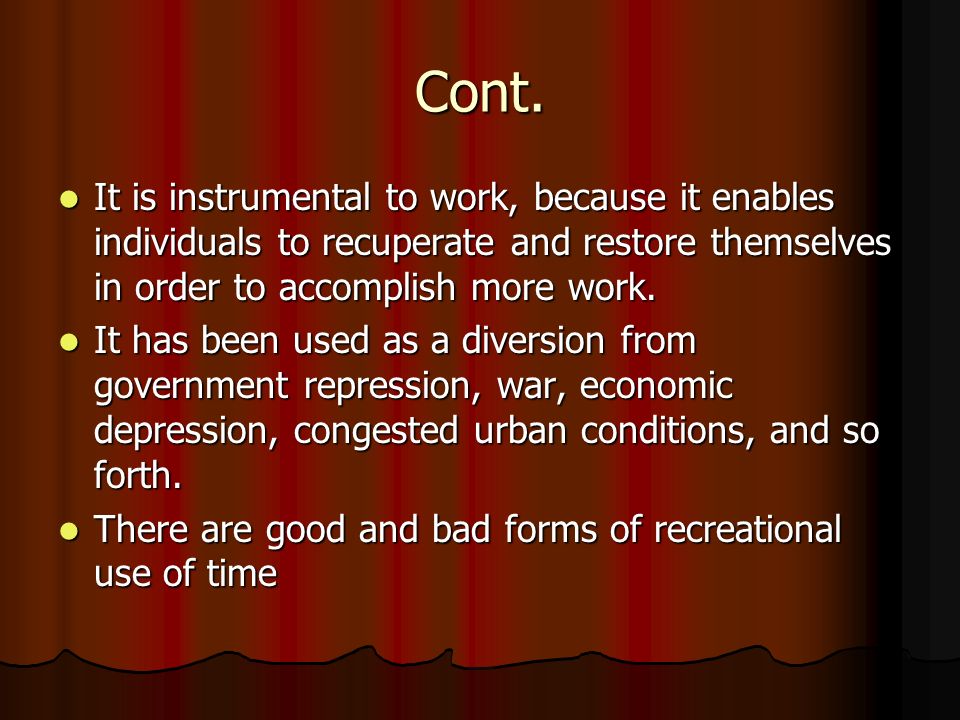 Cont.

- It is instrumental to work, because it enables individuals to recuperate and restore themselves in order to accomplish more work.
- It has been used as a diversion from government repression, war, economic depression, congested urban conditions, and so forth.
- There are good and bad forms of recreational use of time